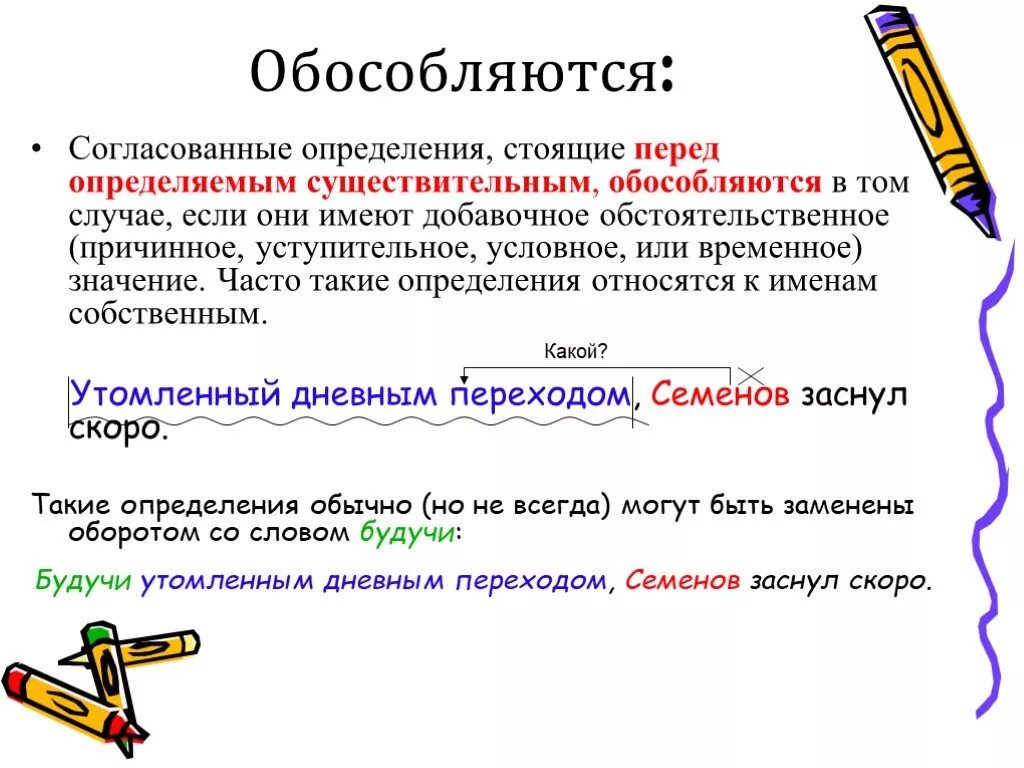 Обособляются:

• Согласованные определения, стоящие перед определяемым существительным, обособляются в том случае, если они имеют добавочное обстоятельственное (причинное, уступительное, условное, или временное) значение. Часто такие определения относятся к именам собственным.

Какой?

Утомленный дневным переходом, Семенов заснул скоро.

Такие определения обычно (но не всегда) могут быть заменены оборотом со словом будучи:

Будучи утомленным дневным переходом, Семенов заснул скоро.